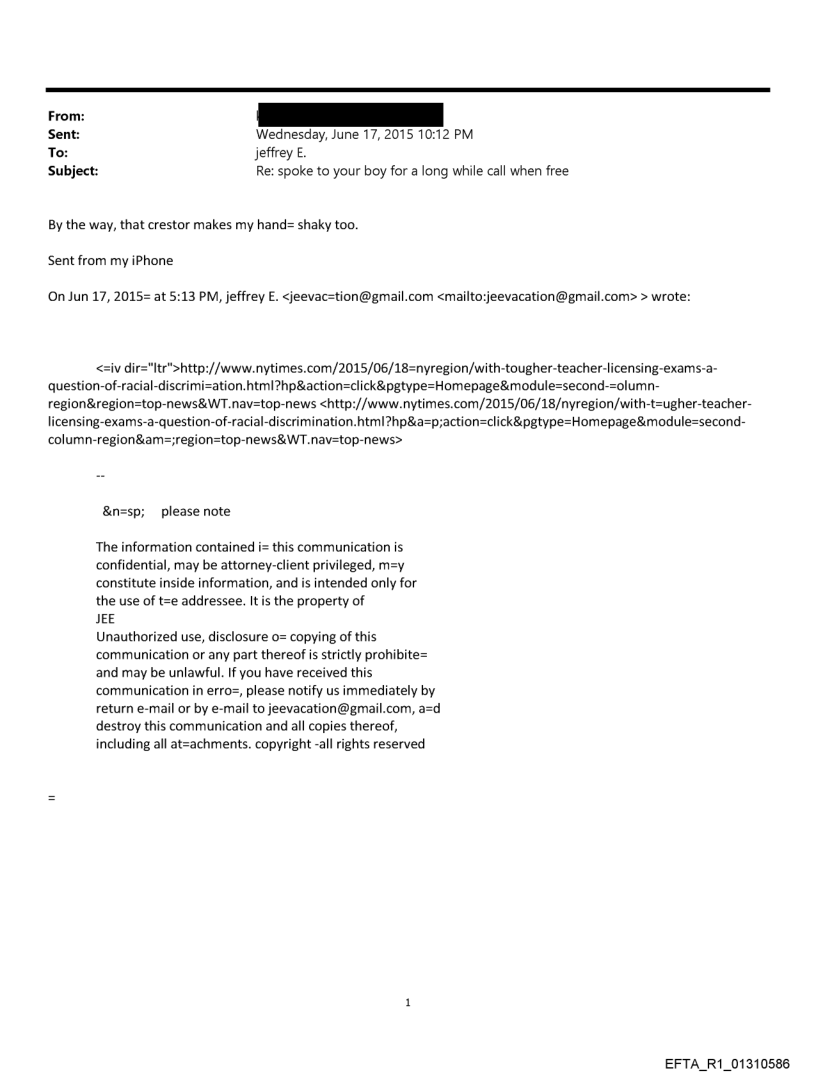 From:
Sent: Wednesday, June 17, 2015 10:12 PM
To: jeffrey E.
Subject: Re: spoke to your boy for a long while call when free

By the way, that crestor makes my hand= shaky too.

Sent from my iPhone

On Jun 17, 2015= at 5:13 PM, jeffrey E. <jeevac=tion@gmail.com <mailto:jeevacation@gmail.com> > wrote:

<=iv dir="ltr">http://www.nytimes.com/2015/06/18=nyregion/with-tougher-teacher-licensing-exams-a-question-of-racial-discrimi=ation.html?hp&action=click&pgtype=Homepage&module=second-=olumn-region&region=top-news&WT.nav=top-news <http://www.nytimes.com/2015/06/18/nyregion/with-t=ugher-teacher-licensing-exams-a-question-of-racial-discrimination.html?hp&a=p;action=click&pgtype=Homepage&module=second-column-region&am=;region=top-news&WT.nav=top-news>

--

&n=sp; please note

The information contained i= this communication is confidential, may be attorney-client privileged, m=y constitute inside information, and is intended only for the use of t=e addressee. It is the property of
JEE
Unauthorized use, disclosure o= copying of this communication or any part thereof is strictly prohibite= and may be unlawful. If you have received this communication in erro=, please notify us immediately by return e-mail or by e-mail to jeevacation@gmail.com, a=d destroy this communication and all copies thereof, including all at=achments. copyright -all rights reserved

=

1

EFTA_R1_01310586